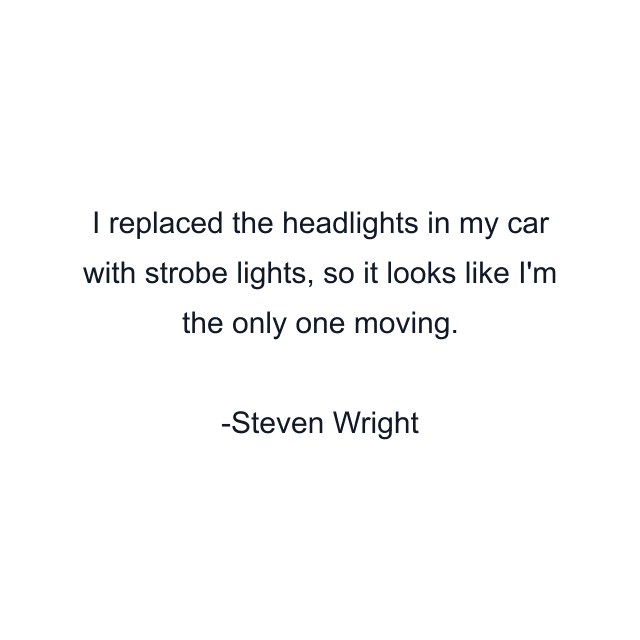 I replaced the headlights in my car with strobe lights, so it looks like I'm the only one moving.

-Steven Wright